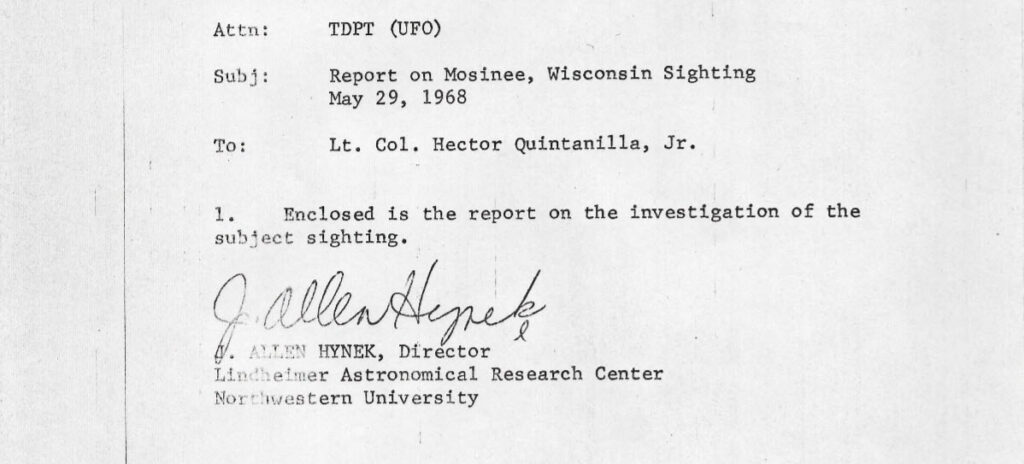 Attn: TDPT (UFO)

Subj: Report on Mosinee, Wisconsin Sighting May 29, 1968

To: Lt. Col. Hector Quintanilla, Jr.

1. Enclosed is the report on the investigation of the subject sighting.

J. Allen Hynek

J. ALLEN HYNEK, Director
Lindheimer Astronomical Research Center
Northwestern University